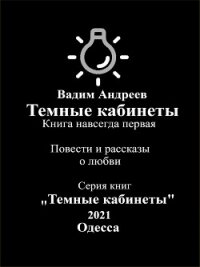 Вадим Андреев
Темные кабинеты
Книга навсегда первая

Повести и рассказы о любви

Серия книг
„Темные кабинеты"
2021
Одесса